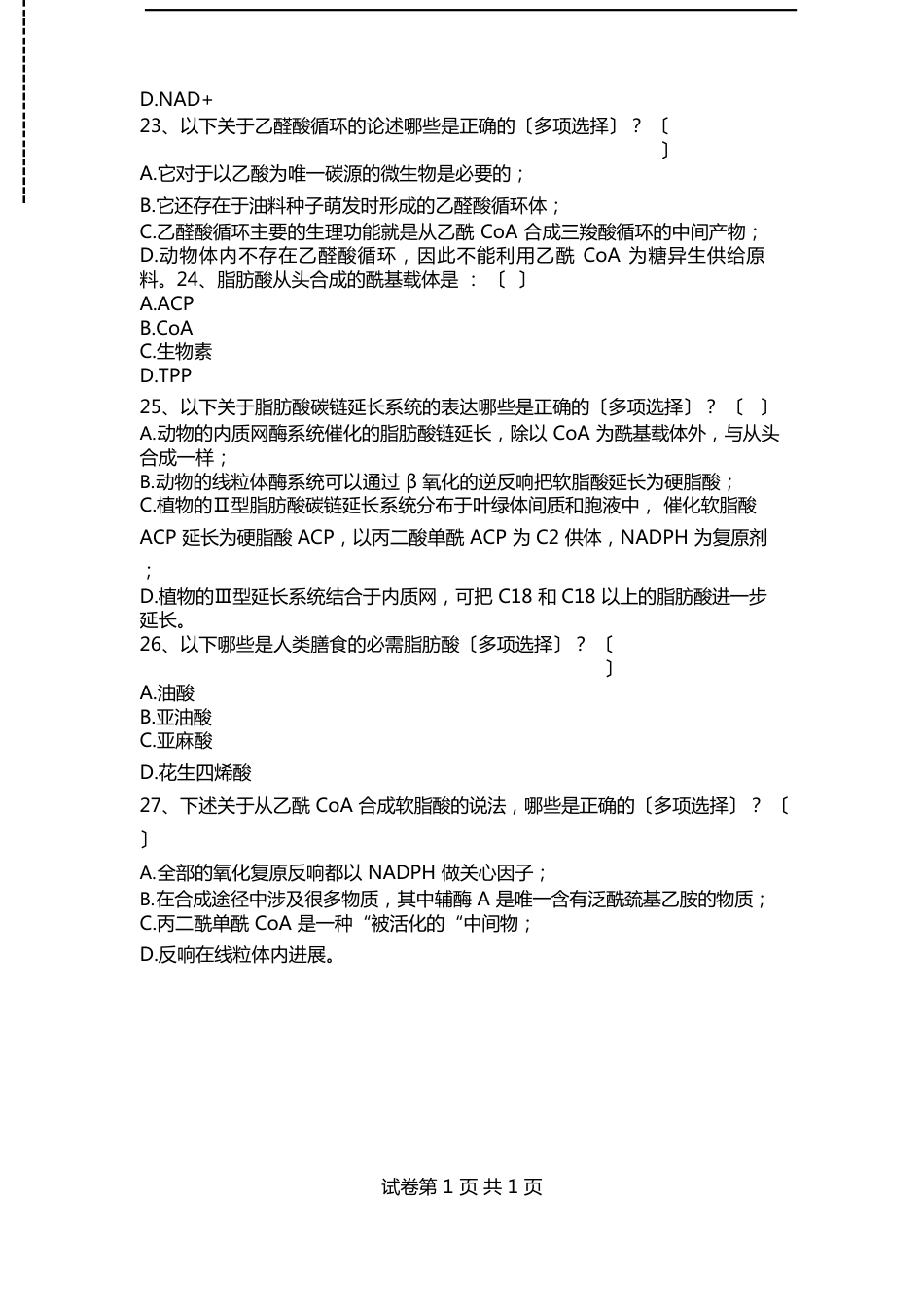 D.NAD+

23、以下关于乙醛酸循环的论述哪些是正确的〔多项选择〕？〔 〕

A.它对于以乙酸为唯一碳源的微生物是必要的；

B.它还存在于油料种子萌发时形成的乙醛酸循环体；

C.乙醛酸循环主要的生理功能就是从乙酰 CoA 合成三羧酸循环的中间产物；

D.动物体内不存在乙醛酸循环，因此不能利用乙酰 CoA 为糖异生供给原料。24、脂肪酸从头合成的酰基载体是 ：〔 〕

A.ACP

B.CoA

C.生物素

D.TPP

25、以下关于脂肪酸碳链延长系统的表达哪些是正确的〔多项选择〕？〔 〕

A.动物的内质网酶系统催化的脂肪酸链延长，除以 CoA 为酰基载体外，与从头合成一样；

B.动物的线粒体酶系统可以通过 β 氧化的逆反响把软脂酸延长为硬脂酸；

C.植物的Ⅱ型脂肪酸碳链延长系统分布于叶绿体间质和胞液中， 催化软脂酸

ACP 延长为硬脂酸 ACP，以丙二酸单酰 ACP 为 C2 供体，NADPH 为复原剂；

D.植物的Ⅲ型延长系统结合于内质网，可把 C18 和 C18 以上的脂肪酸进一步延长。

26、以下哪些是人类膳食的必需脂肪酸〔多项选择〕？〔 〕

A.油酸

B.亚油酸

C.亚麻酸

D.花生四烯酸

27、下述关于从乙酰 CoA 合成软脂酸的说法，哪些是正确的〔多项选择〕？〔 〕

A.全部的氧化复原反响都以 NADPH 做关心因子；

B.在合成途径中涉及很多物质，其中辅酶 A 是唯一含有泛酰巯基乙胺的物质；

C.丙二酰单酰 CoA 是一种“被活化的“中间物；

D.反响在线粒体内进展。

试卷第 1 页 共 1 页